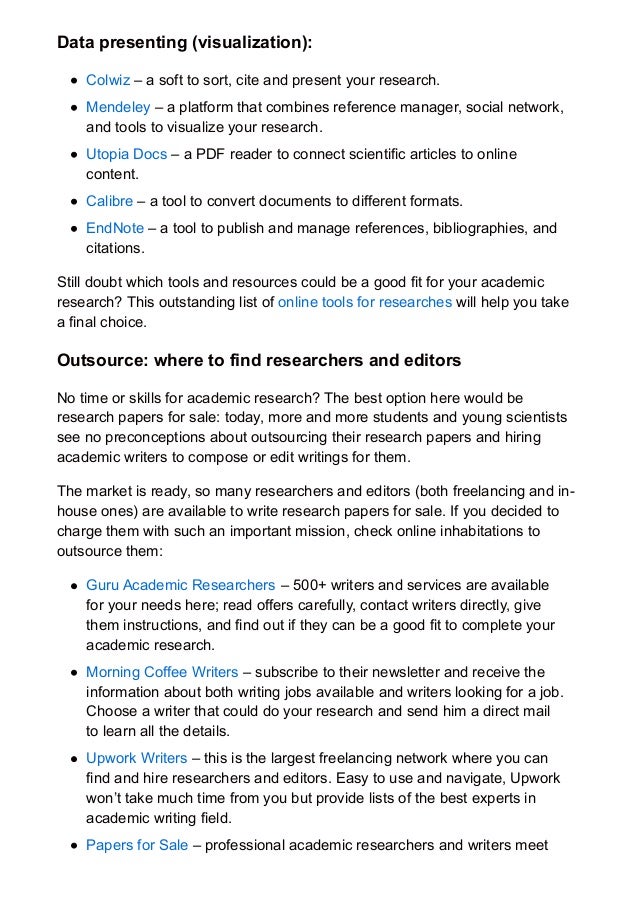 Data presenting (visualization):

- Colwiz – a soft to sort, cite and present your research.
- Mendeley – a platform that combines reference manager, social network, and tools to visualize your research.
- Utopia Docs – a PDF reader to connect scientific articles to online content.
- Calibre – a tool to convert documents to different formats.
- EndNote – a tool to publish and manage references, bibliographies, and citations.

Still doubt which tools and resources could be a good fit for your academic research? This outstanding list of online tools for researches will help you take a final choice.

Outsource: where to find researchers and editors

No time or skills for academic research? The best option here would be research papers for sale: today, more and more students and young scientists see no preconceptions about outsourcing their research papers and hiring academic writers to compose or edit writings for them.

The market is ready, so many researchers and editors (both freelancing and in-house ones) are available to write research papers for sale. If you decided to charge them with such an important mission, check online inhabitations to outsource them:

- Guru Academic Researchers – 500+ writers and services are available for your needs here; read offers carefully, contact writers directly, give them instructions, and find out if they can be a good fit to complete your academic research.
- Morning Coffee Writers – subscribe to their newsletter and receive the information about both writing jobs available and writers looking for a job. Choose a writer that could do your research and send him a direct mail to learn all the details.
- Upwork Writers – this is the largest freelancing network where you can find and hire researchers and editors. Easy to use and navigate, Upwork won't take much time from you but provide lists of the best experts in academic writing field.
- Papers for Sale – professional academic researchers and writers meet